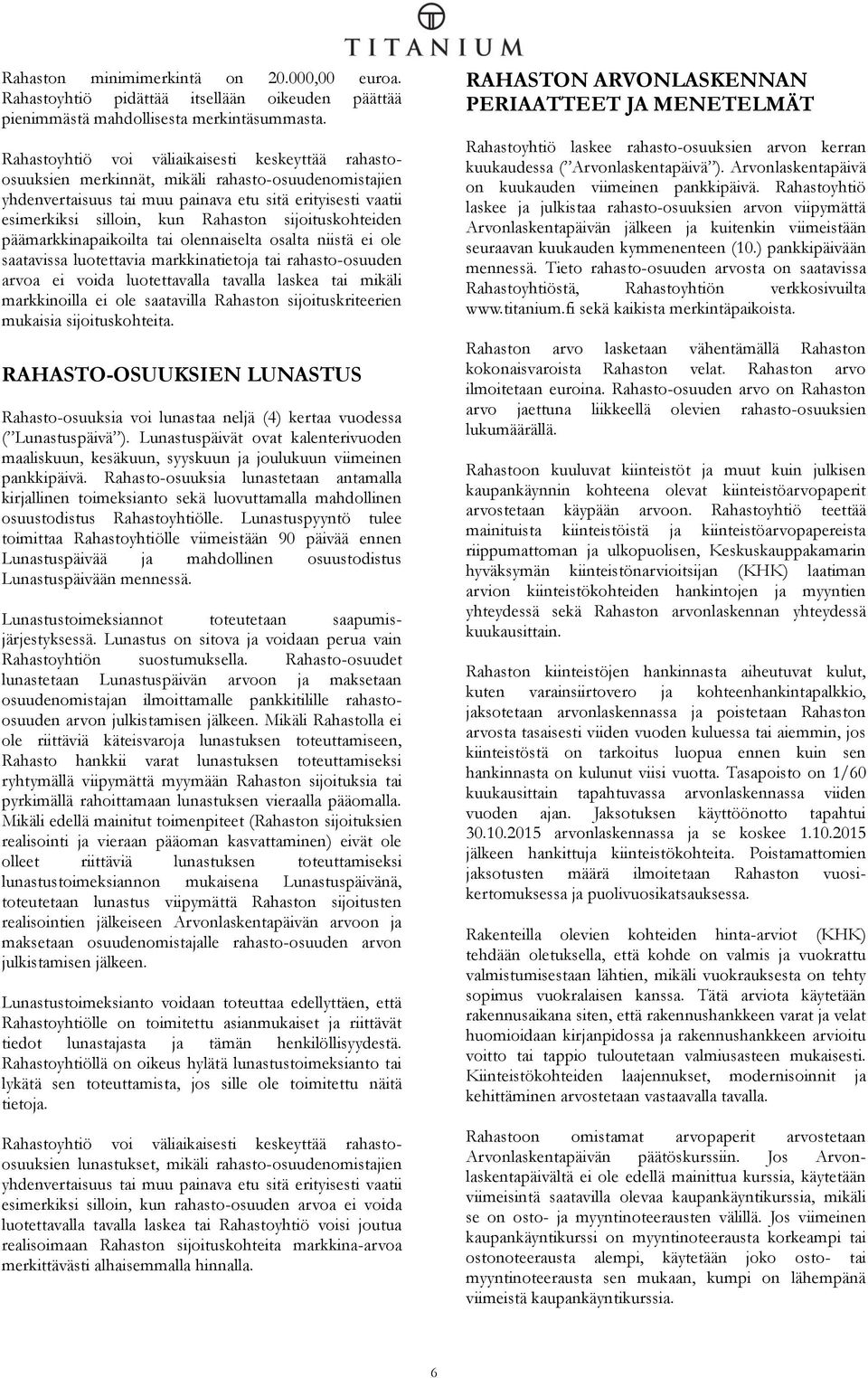 TITANIUM

Rahaston minimimerkintä on 20.000,00 euroa. Rahastoyhtiö pidättää itsellään oikeuden päättää pienimmästä mahdollisesta merkintäsummasta.

Rahastoyhtiö voi väliaikaisesti keskeyttää rahasto-osuuksien merkinnät, mikäli rahasto-osuudenomistajien yhdenvertaisuus tai muu painava etu sitä erityisesti vaatii esimerkiksi silloin, kun Rahaston sijoituskohteiden päämarkkinapaikoilta tai olennaiselta osalta niistä ei ole saatavissa luotettavia markkinatietoja tai rahasto-osuuden arvoa ei voida luotettavalla tavalla laskea tai mikäli markkinoilla ei ole saatavilla Rahaston sijoituskriteerien mukaisia sijoituskohteita.

RAHASTO-OSUUKSIEN LUNASTUS

Rahasto-osuuksia voi lunastaa neljä (4) kertaa vuodessa ("Lunastuspäivä"). Lunastuspäivät ovat kalenterivuoden maaliskuun, kesäkuun, syyskuun ja joulukuun viimeinen pankkipäivä. Rahasto-osuuksia lunastetaan antamalla kirjallinen toimeksianto sekä luovuttamalla mahdollinen osuustodistus Rahastoyhtiölle. Lunastuspyyntö tulee toimittaa Rahastoyhtiölle viimeistään 90 päivää ennen Lunastuspäivää ja mahdollinen osuustodistus Lunastuspäivään mennessä.

Lunastustoimeksiannot toteutetaan saapumisjärjestyksessä. Lunastus on sitova ja voidaan perua vain Rahastoyhtiön suostumuksella. Rahasto-osuudet lunastetaan Lunastuspäivän arvoon ja maksetaan osuudenomistajan ilmoittamalle pankkitilille rahasto-osuuden arvon julkistamisen jälkeen. Mikäli Rahastolla ei ole riittäviä käteisvaroja lunastuksen toteuttamiseen, Rahasto hankkii varat lunastuksen toteuttamiseksi ryhtymällä viipymättä myymään Rahaston sijoituksia tai pyrkimällä rahoittamaan lunastuksen vieraalla pääomalla. Mikäli edellä mainitut toimenpiteet (Rahaston sijoituksien realisointi ja vieraan pääoman kasvattaminen) eivät ole olleet riittäviä lunastuksen toteuttamiseksi lunastustoimeksiannon mukaisena Lunastuspäivänä, toteutetaan lunastus viipymättä Rahaston sijoitusten realisointien jälkeiseen Arvonlaskentapäivän arvoon ja maksetaan osuudenomistajalle rahasto-osuuden arvon julkistamisen jälkeen.

Lunastustoimeksianto voidaan toteuttaa edellyttäen, että Rahastoyhtiölle on toimitettu asianmukaiset ja riittävät tiedot lunastajasta ja tämän henkilöllisyydestä. Rahastoyhtiöllä on oikeus hylätä lunastustoimeksianto tai lykätä sen toteuttamista, jos sille ole toimitettu näitä tietoja.

Rahastoyhtiö voi väliaikaisesti keskeyttää rahasto-osuuksien lunastukset, mikäli rahasto-osuudenomistajien yhdenvertaisuus tai muu painava etu sitä erityisesti vaatii esimerkiksi silloin, kun rahasto-osuuden arvoa ei voida luotettavalla tavalla laskea tai Rahastoyhtiö voisi joutua realisoimaan Rahaston sijoituskohteita markkina-arvoa merkittävästi alhaisemmalla hinnalla.

RAHASTON ARVONLASKENNAN PERIAATTEET JA MENETELMÄT

Rahastoyhtiö laskee rahasto-osuuksien arvon kerran kuukaudessa ("Arvonlaskentapäivä"). Arvonlaskentapäivä on kuukauden viimeinen pankkipäivä. Rahastoyhtiö laskee ja julkistaa rahasto-osuuksien arvon viipymättä Arvonlaskentapäivän jälkeen ja kuitenkin viimeistään seuraavan kuukauden kymmenenteen (10.) pankkipäivään mennessä. Tieto rahasto-osuuden arvosta on saatavissa Rahastoyhtiöstä, Rahastoyhtiön verkkosivuilta www.titanium.fi sekä kaikista merkintäpaikoista.

Rahaston arvo lasketaan vähentämällä Rahaston kokonaisvaroista Rahaston velat. Rahaston arvo ilmoitetaan euroina. Rahasto-osuuden arvo on Rahaston arvo jaettuna liikkeellä olevien rahasto-osuuksien lukumäärällä.

Rahastoon kuuluvat kiinteistöt ja muut kuin julkisen kaupankäynnin kohteena olevat kiinteistöarvopaperit arvostetaan käypään arvoon. Rahastoyhtiö teettää mainituista kiinteistöistä ja kiinteistöarvopapereista riippumattoman ja ulkopuolisen, Keskuskauppakamarin hyväksymän kiinteistönarvioitsijan (KHK) laatiman arvion kiinteistökohteiden hankintojen ja myyntien yhteydessä sekä Rahaston arvonlaskennan yhteydessä kuukausittain.

Rahaston kiinteistöjen hankinnasta aiheutuvat kulut, kuten varainsiirtovero ja kohteenhankintapalkkio, jaksotetaan arvonlaskennassa ja poistetaan Rahaston arvosta tasaisesti viiden vuoden kuluessa tai aiemmin, jos kiinteistöstä on tarkoitus luopua ennen kuin sen hankinnasta on kulunut viisi vuotta. Tasapoisto on 1/60 kuukausittain tapahtuvassa arvonlaskennassa viiden vuoden ajan. Jaksotuksen käyttöönotto tapahtui 30.10.2015 arvonlaskennassa ja se koskee 1.10.2015 jälkeen hankittuja kiinteistökohteita. Poistamattomien jaksotusten määrä ilmoitetaan Rahaston vuosikertomuksessa ja puolivuosikatsauksessa.

Rakenteilla olevien kohteiden hinta-arviot (KHK) tehdään oletuksella, että kohde on valmis ja vuokrattu valmistumisestaan lähtien, mikäli vuokrauksesta on tehty sopimus vuokralaisen kanssa. Tätä arviota käytetään rakennusaikana siten, että rakennushankkeen varat ja velat huomioidaan kirjanpidossa ja rakennushankkeen arvioitu voitto tai tappio tuloutetaan valmiusasteen mukaisesti. Kiinteistökohteiden laajennukset, modernisoinnit ja kehittäminen arvostetaan vastaavalla tavalla.

Rahastoon omistamat arvopaperit arvostetaan Arvonlaskentapäivän päätöskurssiin. Jos Arvonlaskentapäivältä ei ole edellä mainittua kurssia, käytetään viimeisintä saatavilla olevaa kaupankäyntikurssia, mikäli se on osto- ja myyntinoteerausten välillä. Jos viimeinen kaupankäyntikurssi on myyntinoteerausta korkeampi tai ostonoteerausta alempi, käytetään joko osto- tai myyntinoteerausta sen mukaan, kumpi on lähempänä viimeistä kaupankäyntikurssia.

6